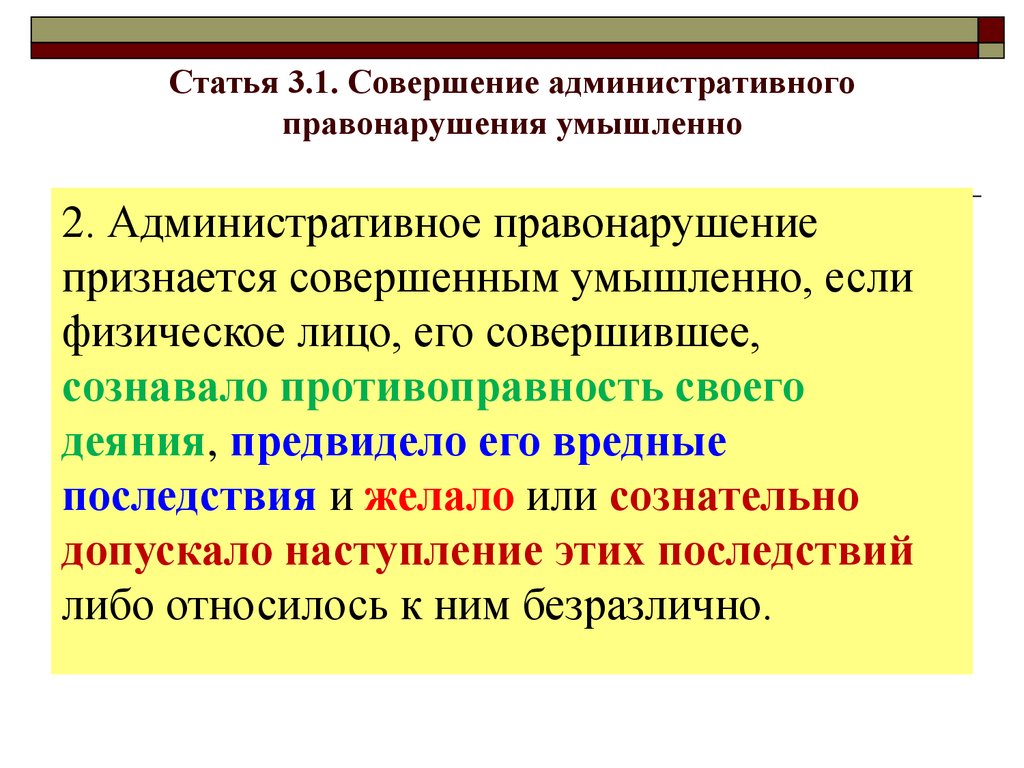 Статья 3.1. Совершение административного правонарушения умышленно

2. Административное правонарушение признается совершенным умышленно, если физическое лицо, его совершившее, сознавало противоправность своего деяния, предвидело его вредные последствия и желало или сознательно допускало наступление этих последствий либо относилось к ним безразлично.